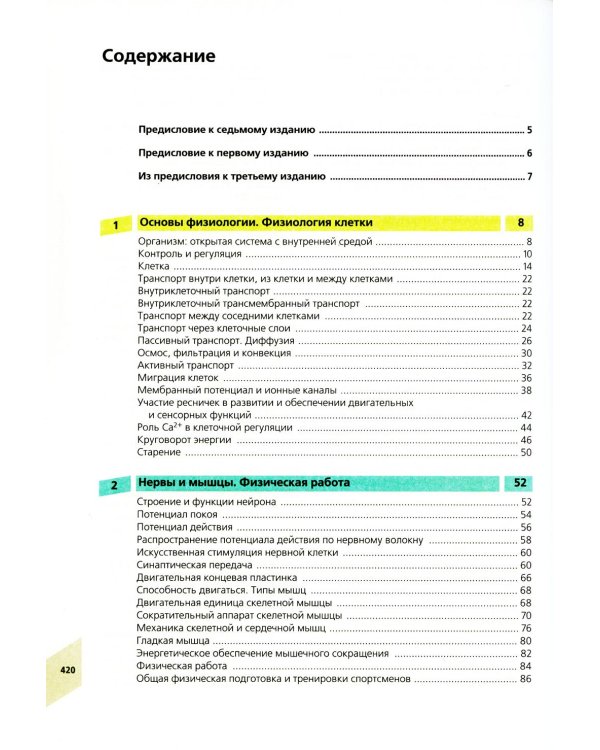 Содержание

Предисловие к седьмому изданию 5

Предисловие к первому изданию 6

Из предисловия к третьему изданию 7

1 Основы физиологии. Физиология клетки 8

Организм: открытая система с внутренней средой 8
Контроль и регуляция 10
Клетка 14
Транспорт внутри клетки, из клетки и между клетками 22
Внутриклеточный транспорт 22
Внутриклеточный трансмембранный транспорт 22
Транспорт между соседними клетками 22
Транспорт через клеточные слои 24
Пассивный транспорт. Диффузия 26
Осмос, фильтрация и конвекция 30
Активный транспорт 32
Миграция клеток 36
Мембранный потенциал и ионные каналы 38
Участие ресничек в развитии и обеспечении двигательных и сенсорных функций 42
Роль $Ca^{2+}$ в клеточной регуляции 44
Круговорот энергии 46
Старение 50

2 Нервы и мышцы. Физическая работа 52

Строение и функции нейрона 52
Потенциал покоя 54
Потенциал действия 56
Распространение потенциала действия по нервному волокну 58
Искусственная стимуляция нервной клетки 60
Синаптическая передача 60
Двигательная концевая пластинка 66
Способность двигаться. Типы мышц 68
Двигательная единица скелетной мышцы 68
Сократительный аппарат скелетной мышцы 70
Механика скелетной и сердечной мышц 76
Гладкая мышца 80
Энергетическое обеспечение мышечного сокращения 82
Физическая работа 84
Общая физическая подготовка и тренировки спортсменов 86

420